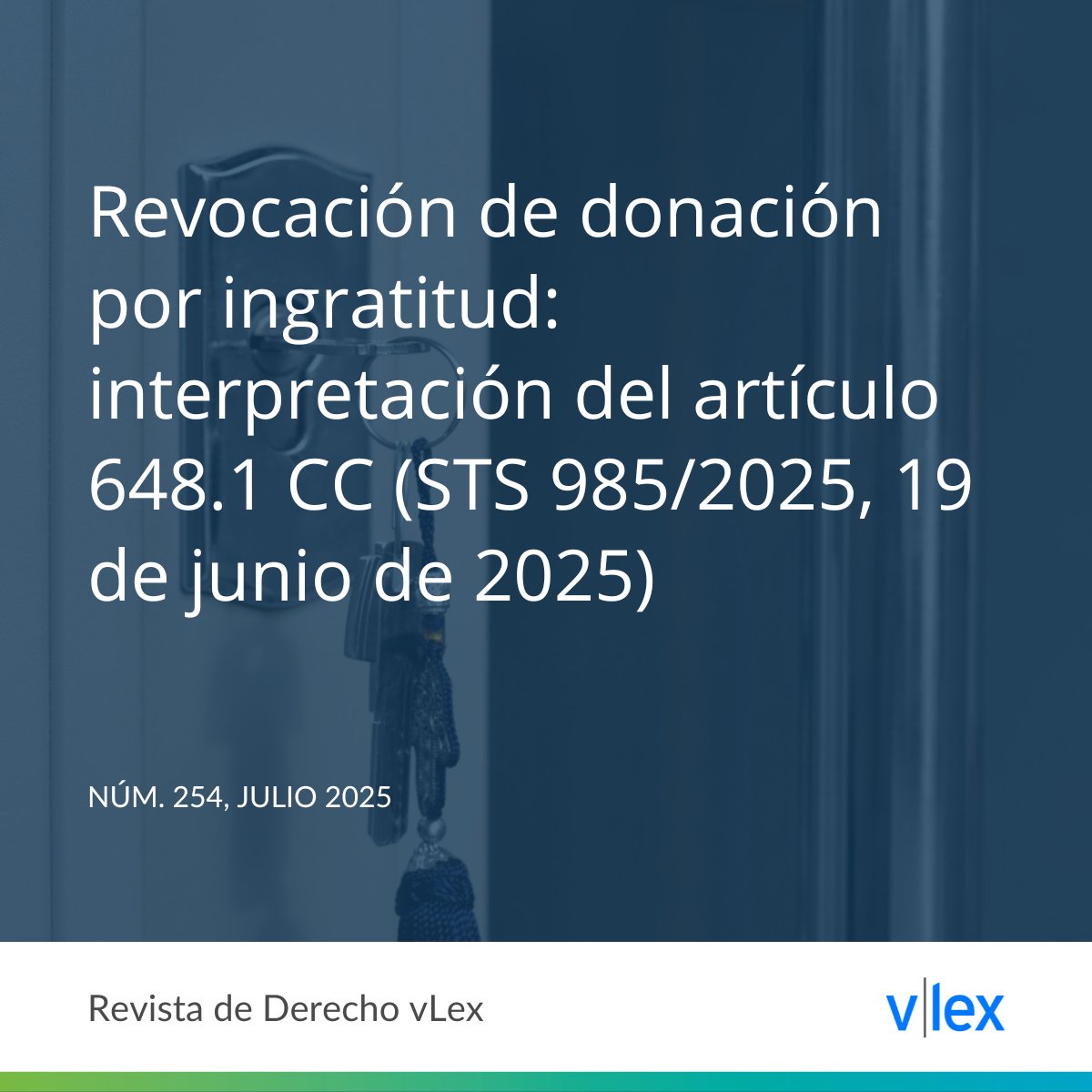 Revocación de donación por ingratitud: interpretación del artículo 648.1 CC (STS 985/2025, 19 de junio de 2025)

NÚM. 254, JULIO 2025

Revista de Derecho vLex

v|lex